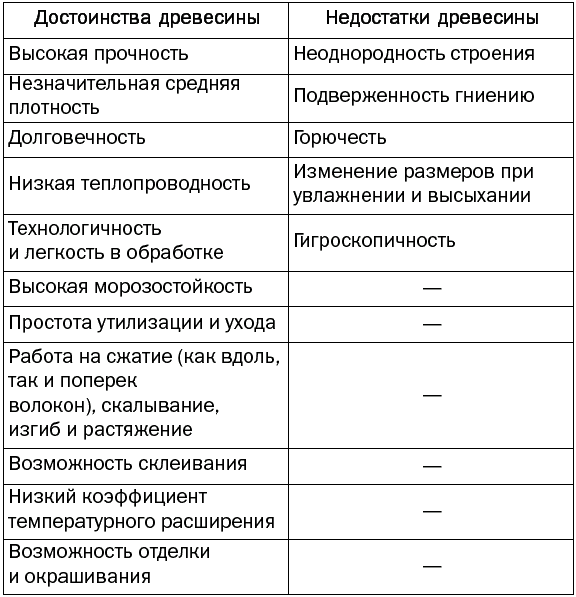 | Достоинства древесины | Недостатки древесины |
|---|---|
| Высокая прочность | Неоднородность строения |
| Незначительная средняя плотность | Подверженность гниению |
| Долговечность | Горючесть |
| Низкая теплопроводность | Изменение размеров при увлажнении и высыхании |
| Технологичность и легкость в обработке | Гигроскопичность |
| Высокая морозостойкость | — |
| Простота утилизации и ухода | — |
| Работа на сжатие (как вдоль, так и поперек волокон), скалывание, изгиб и растяжение | — |
| Возможность склеивания | — |
| Низкий коэффициент температурного расширения | — |
| Возможность отделки и окрашивания | — |